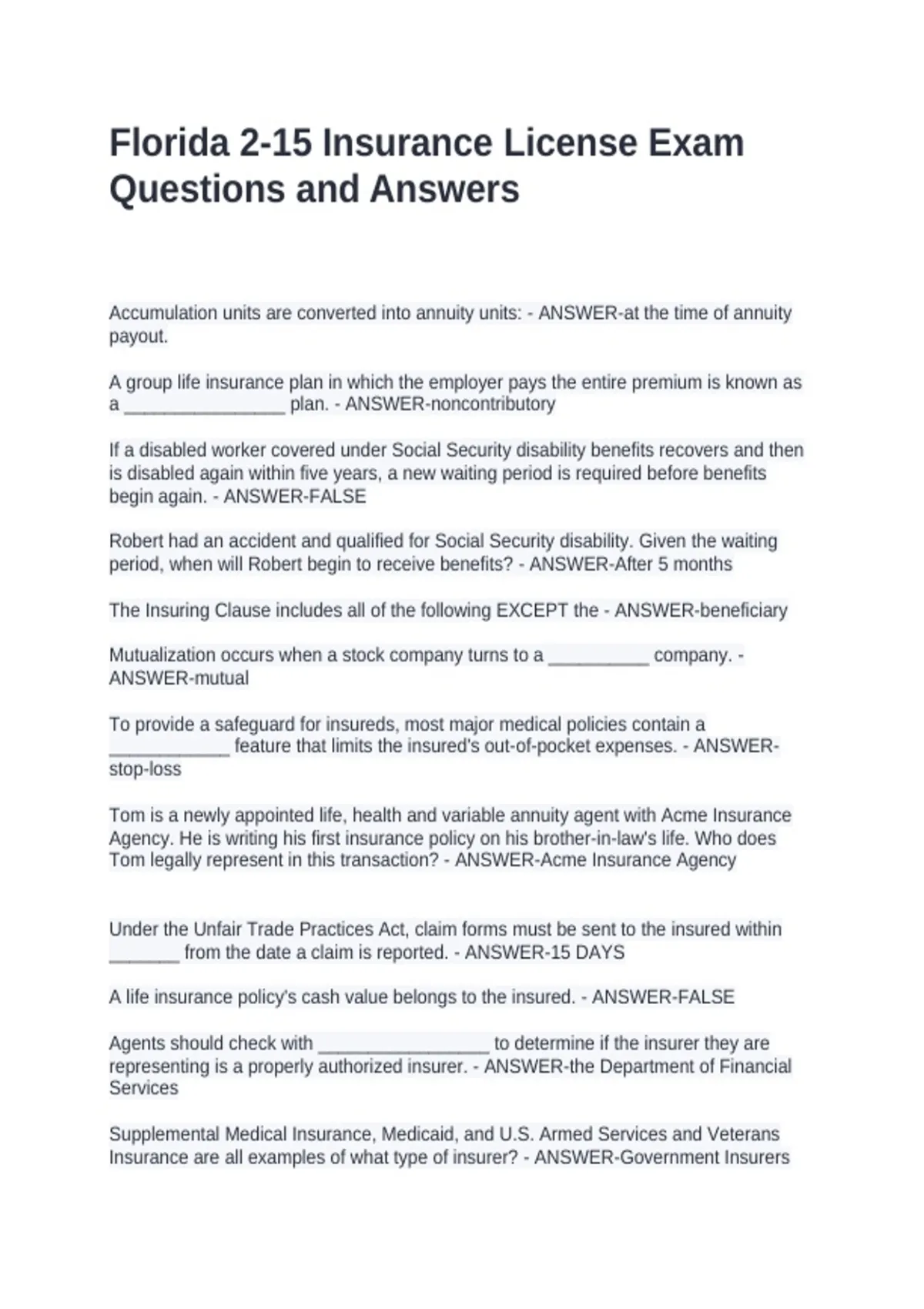 Florida 2-15 Insurance License Exam Questions and Answers

Accumulation units are converted into annuity units: - ANSWER-at the time of annuity payout.

A group life insurance plan in which the employer pays the entire premium is known as a ____ plan. - ANSWER-noncontributory

If a disabled worker covered under Social Security disability benefits recovers and then is disabled again within five years, a new waiting period is required before benefits begin again. - ANSWER-FALSE

Robert had an accident and qualified for Social Security disability. Given the waiting period, when will Robert begin to receive benefits? - ANSWER-After 5 months

The Insuring Clause includes all of the following EXCEPT the - ANSWER-beneficiary

Mutualization occurs when a stock company turns to a ____ company. - ANSWER-mutual

To provide a safeguard for insureds, most major medical policies contain a ____ feature that limits the insured's out-of-pocket expenses. - ANSWER-stop-loss

Tom is a newly appointed life, health and variable annuity agent with Acme Insurance Agency. He is writing his first insurance policy on his brother-in-law's life. Who does Tom legally represent in this transaction? - ANSWER-Acme Insurance Agency

Under the Unfair Trade Practices Act, claim forms must be sent to the insured within ____ from the date a claim is reported. - ANSWER-15 DAYS

A life insurance policy's cash value belongs to the insured. - ANSWER-FALSE

Agents should check with ____ to determine if the insurer they are representing is a properly authorized insurer. - ANSWER-the Department of Financial Services

Supplemental Medical Insurance, Medicaid, and U.S. Armed Services and Veterans Insurance are all examples of what type of insurer? - ANSWER-Government Insurers